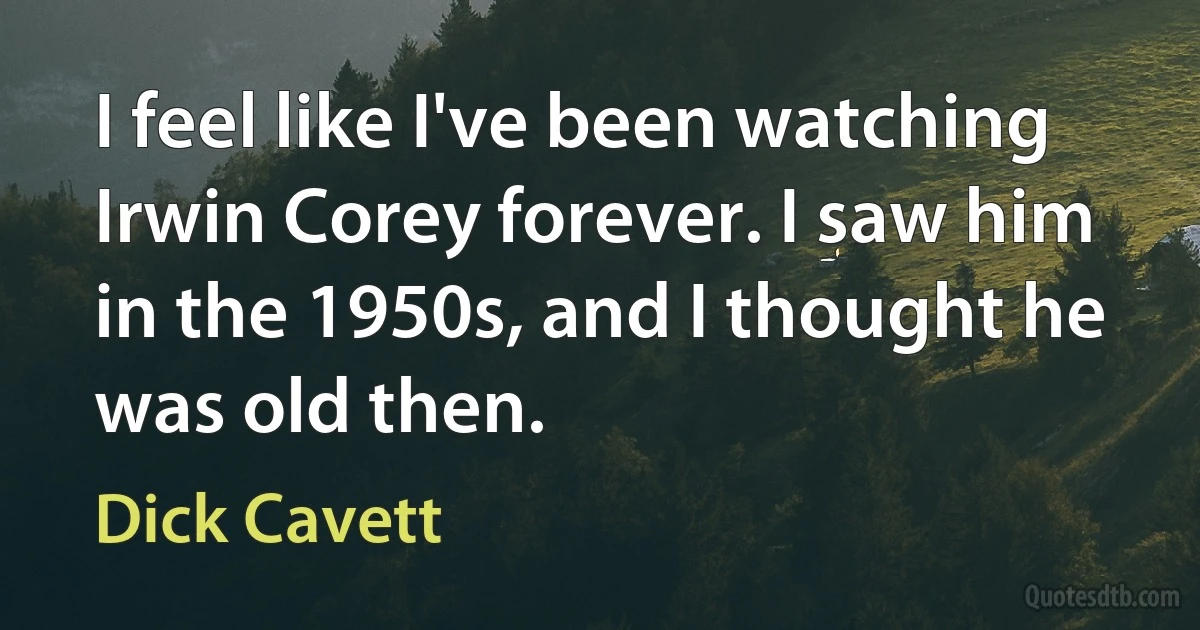 I feel like I've been watching Irwin Corey forever. I saw him in the 1950s, and I thought he was old then.

Dick Cavett

Quotesdtb.com